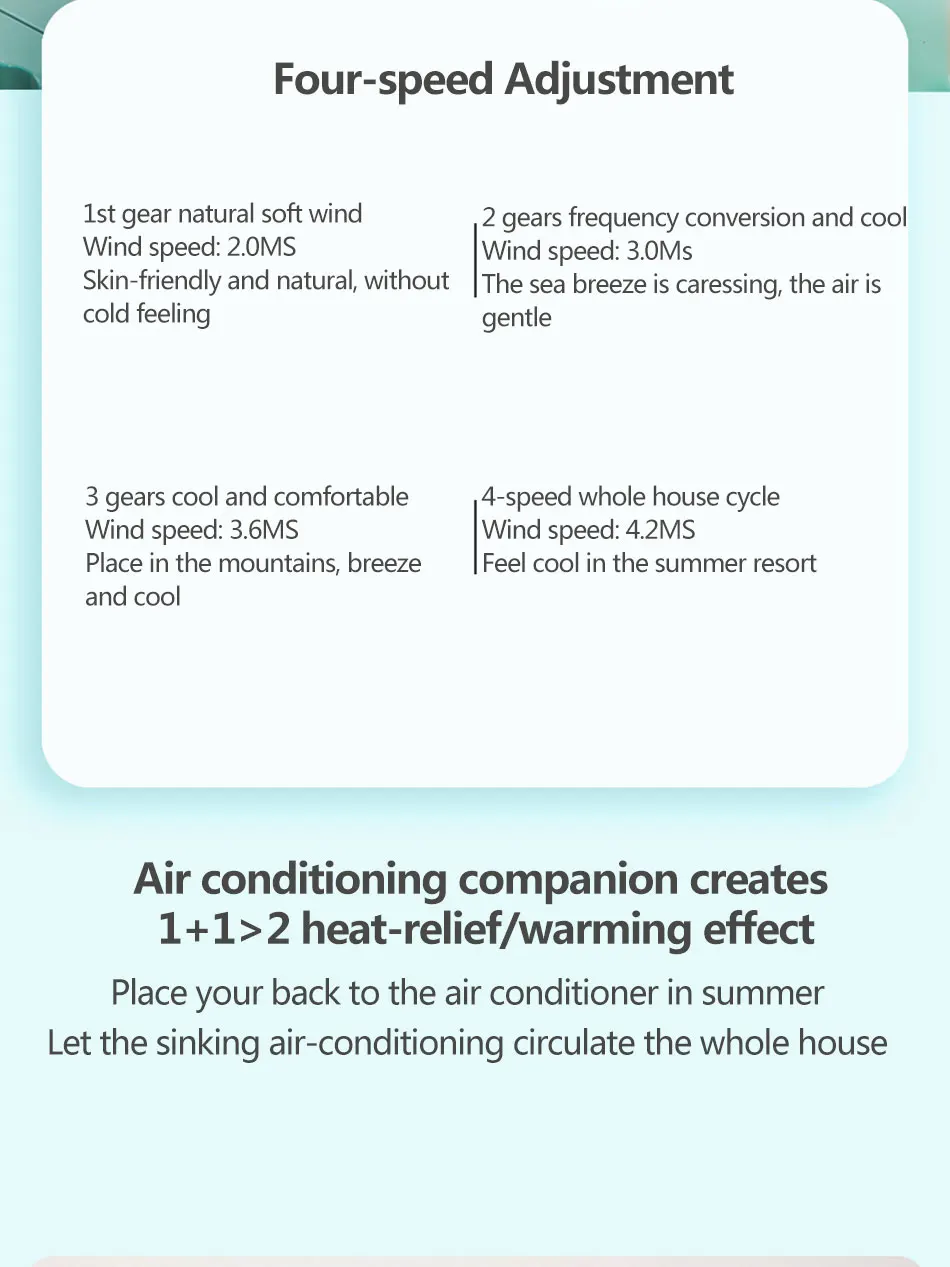 Four-speed Adjustment

1st gear natural soft wind
Wind speed: 2.0MS
Skin-friendly and natural, without cold feeling

2 gears frequency conversion and cool
Wind speed: 3.0Ms
The sea breeze is caressing, the air is gentle

3 gears cool and comfortable
Wind speed: 3.6MS
Place in the mountains, breeze and cool

4-speed whole house cycle
Wind speed: 4.2MS
Feel cool in the summer resort

Air conditioning companion creates 1+1>2 heat-relief/warming effect

Place your back to the air conditioner in summer
Let the sinking air-conditioning circulate the whole house